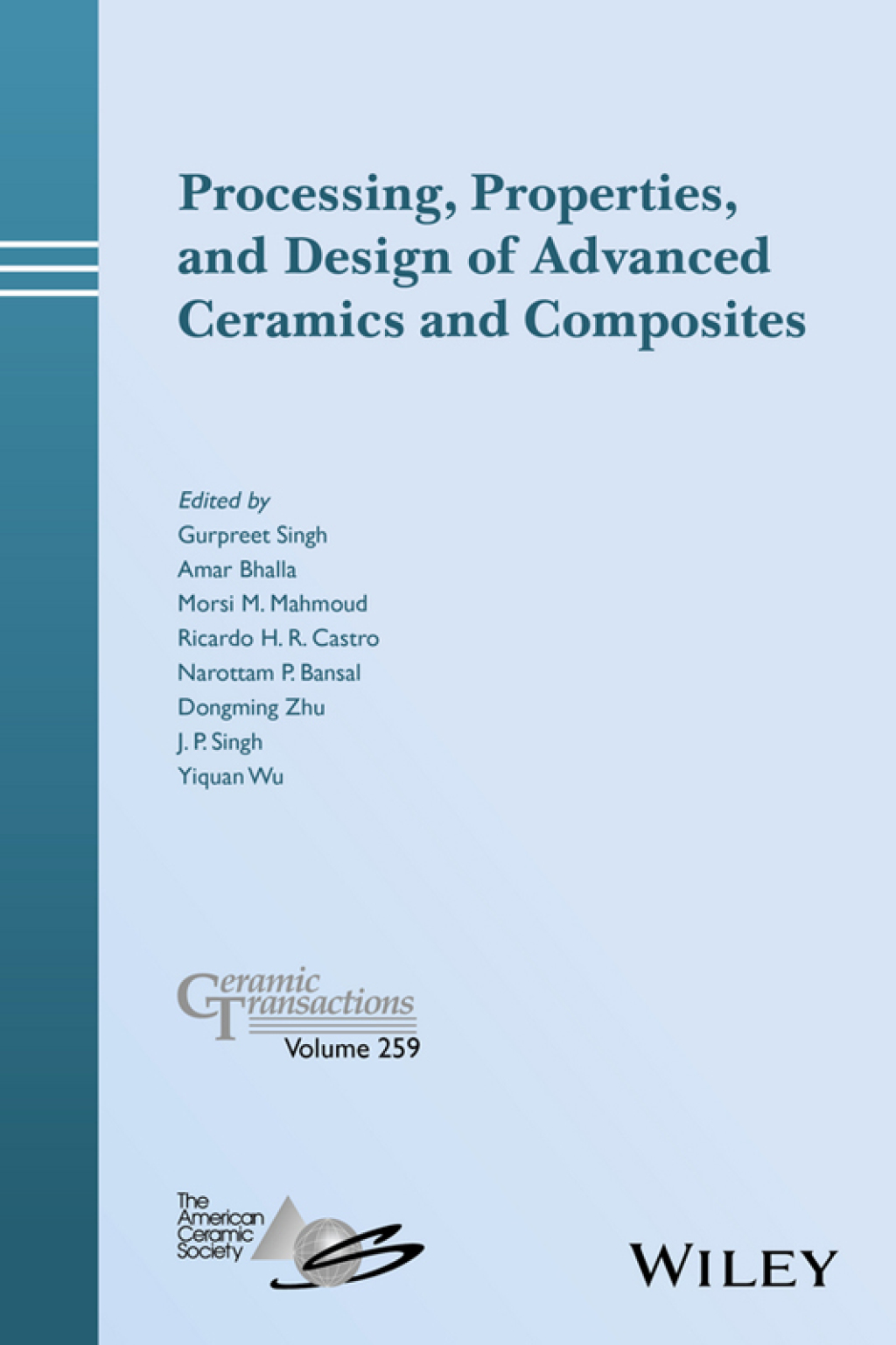 Processing, Properties, and Design of Advanced Ceramics and Composites

Edited by
Gurpreet Singh
Amar Bhalla
Morsi M. Mahmoud
Ricardo H. R. Castro
Narottam P. Bansal
Dongming Zhu
J. P. Singh
Yiquan Wu

Ceramic Transactions
Volume 259

The American Ceramic Society

WILEY